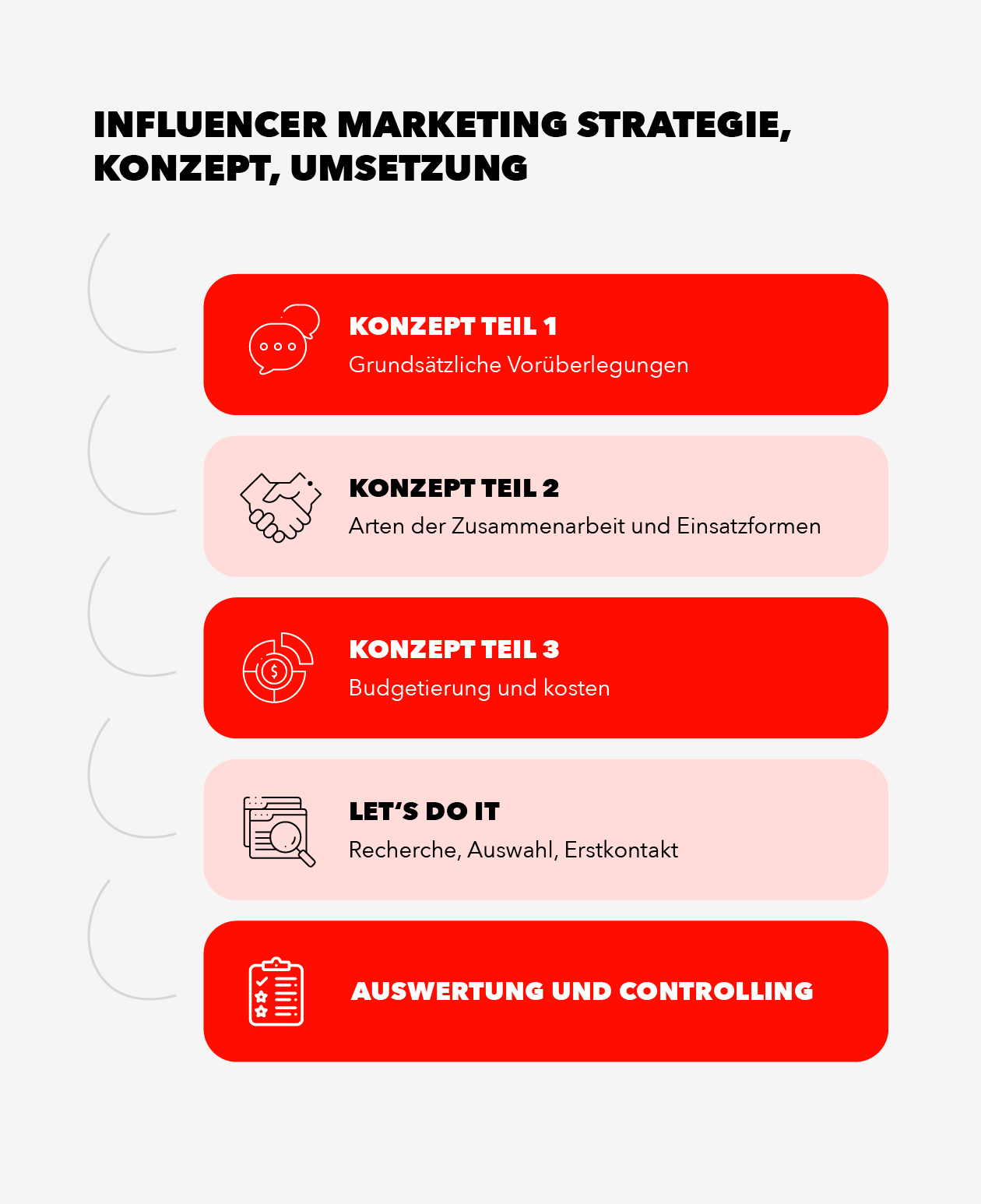 INFLUENCER MARKETING STRATEGIE, KONZEPT, UMSETZUNG

KONZEPT TEIL 1
Grundsätzliche Vorüberlegungen

KONZEPT TEIL 2
Arten der Zusammenarbeit und Einsatzformen

KONZEPT TEIL 3
Budgetierung und kosten

LET'S DO IT
Recherche, Auswahl, Erstkontakt

AUSWERTUNG UND CONTROLLING